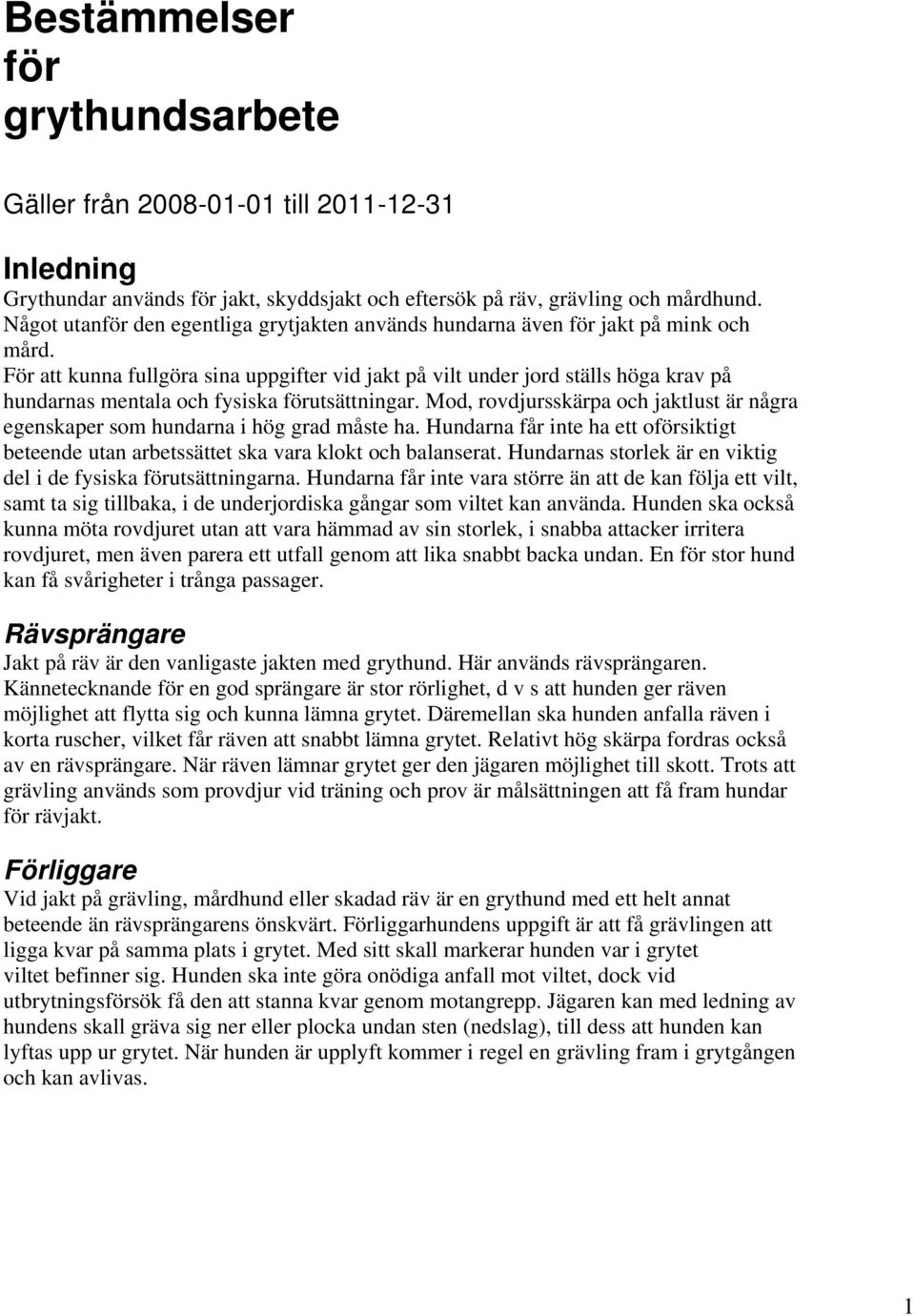 Bestämmelser för grythundsarbete

Gäller från 2008-01-01 till 2011-12-31

Inledning
Grythundar används för jakt, skyddsjakt och eftersök på räv, grävling och mårdhund. Något utanför den egentliga grytjakten används hundarna även för jakt på mink och mård.
För att kunna fullgöra sina uppgifter vid jakt på vilt under jord ställs höga krav på hundarnas mentala och fysiska förutsättningar. Mod, rovdjursskärpa och jaktlust är några egenskaper som hundarna i hög grad måste ha. Hundarna får inte ha ett oförsiktigt beteende utan arbetssättet ska vara klokt och balanserat. Hundarnas storlek är en viktig del i de fysiska förutsättningarna. Hundarna får inte vara större än att de kan följa ett vilt, samt ta sig tillbaka, i de underjordiska gångar som viltet kan använda. Hunden ska också kunna möta rovdjuret utan att vara hämmad av sin storlek, i snabba attacker irritera rovdjuret, men även parera ett utfall genom att lika snabbt backa undan. En för stor hund kan få svårigheter i trånga passager.

Rävsprängare
Jakt på räv är den vanligaste jakten med grythund. Här används rävsprängaren. Kännetecknande för en god sprängare är stor rörlighet, d v s att hunden ger räven möjlighet att flytta sig och kunna lämna grytet. Däremellan ska hunden anfalla räven i korta ruscher, vilket får räven att snabbt lämna grytet. Relativt hög skärpa fordras också av en rävsprängare. När räven lämnar grytet ger den jägaren möjlighet till skott. Trots att grävling används som provdjur vid träning och prov är målsättningen att få fram hundar för rävjakt.

Förliggare
Vid jakt på grävling, mårdhund eller skadad räv är en grythund med ett helt annat beteende än rävsprängarens önskvärt. Förliggarhundens uppgift är att få grävlingen att ligga kvar på samma plats i grytet. Med sitt skall markerar hunden var i grytet viltet befinner sig. Hunden ska inte göra onödiga anfall mot viltet, dock vid utbrytningsförsök få den att stanna kvar genom motangrepp. Jägaren kan med ledning av hundens skall gräva sig ner eller plocka undan sten (nedslag), till dess att hunden kan lyftas upp ur grytet. När hunden är upplyft kommer i regel en grävling fram i grytgången och kan avlivas.

1